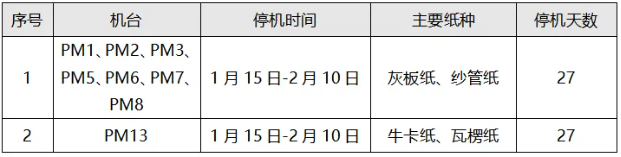 | 序号 | 机台 | 停机时间 | 主要纸种 | 停机天数 |
|---|---|---|---|---|
| 1 | PM1、PM2、PM3、PM5、PM6、PM7、PM8 | 1 月 15 日-2 月 10 日 | 灰板纸、纱管纸 | 27 |
| 2 | PM13 | 1 月 15 日-2 月 10 日 | 牛卡纸、瓦楞纸 | 27 |